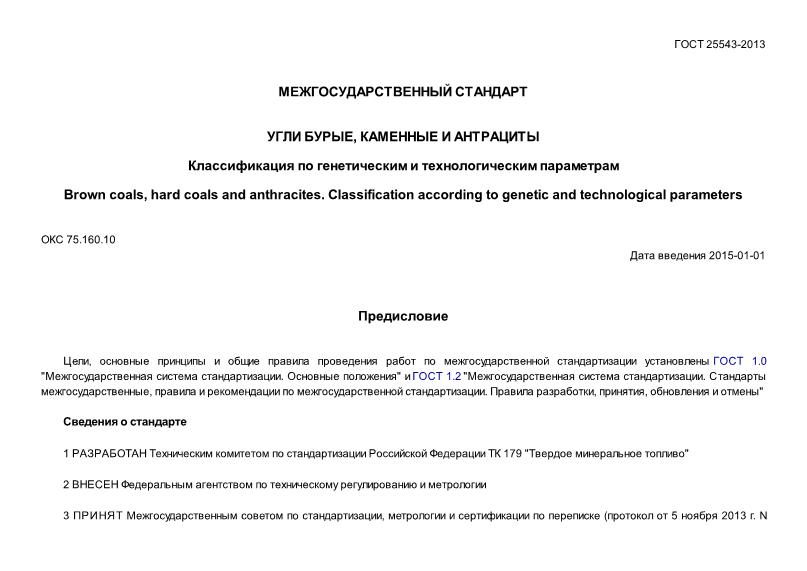 ГОСТ 25543-2013

МЕЖГОСУДАРСТВЕННЫЙ СТАНДАРТ

УГЛИ БУРЫЕ, КАМЕННЫЕ И АНТРАЦИТЫ

Классификация по генетическим и технологическим параметрам

Brown coals, hard coals and anthracites. Classification according to genetic and technological parameters

ОКС 75.160.10

Дата введения 2015-01-01

Предисловие

Цели, основные принципы и общие правила проведения работ по межгосударственной стандартизации установлены ГОСТ 1.0 "Межгосударственная система стандартизации. Основные положения" и ГОСТ 1.2 "Межгосударственная система стандартизации. Стандарты межгосударственные, правила и рекомендации по межгосударственной стандартизации. Правила разработки, принятия, обновления и отмены"

Сведения о стандарте

1 РАЗРАБОТАН Техническим комитетом по стандартизации Российской Федерации ТК 179 "Твердое минеральное топливо"

2 ВНЕСЕН Федеральным агентством по техническому регулированию и метрологии

3 ПРИНЯТ Межгосударственным советом по стандартизации, метрологии и сертификации по переписке (протокол от 5 ноября 2013 г. N